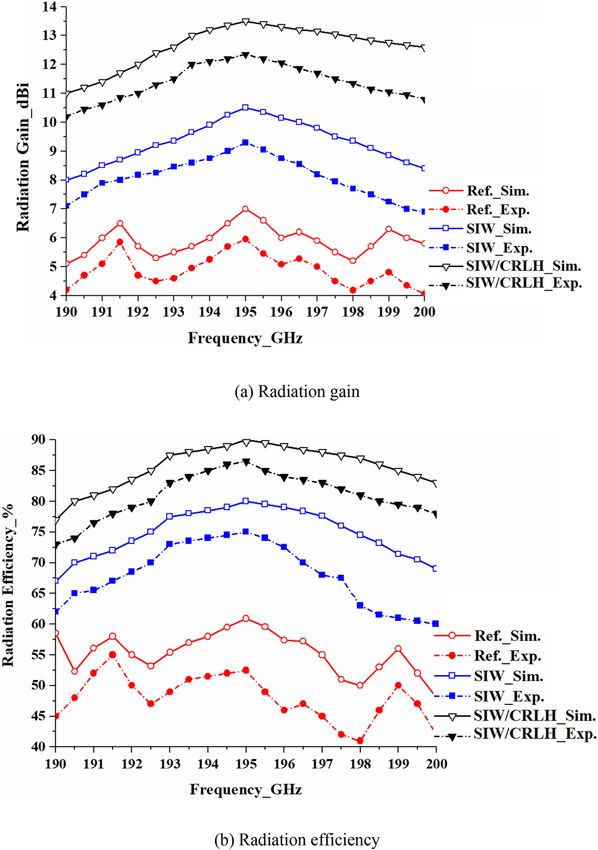 Radiation Gain_dBi

14
13
12
11
10
9
8
7
6
5
4

190 191 192 193 194 195 196 197 198 199 200

Frequency_GHz

Ref._Sim.
Ref._Exp.
SIW_Sim.
SIW_Exp.
SIW/CRLH_Sim.
SIW/CRLH_Exp.

(a) Radiation gain

Radiation Efficiency_%

90
85
80
75
70
65
60
55
50
45
40

190 191 192 193 194 195 196 197 198 199 200

Frequency_GHz

Ref._Sim.
Ref._Exp.
SIW_Sim.
SIW_Exp.
SIW/CRLH_Sim.
SIW/CRLH_Exp.

(b) Radiation efficiency